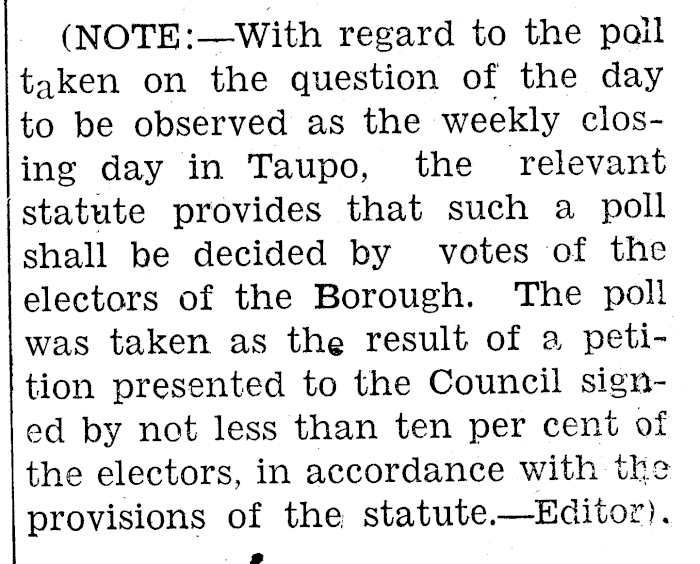 (NOTE:—With regard to the poll taken on the question of the day to be observed as the weekly closing day in Taupo, the relevant statute provides that such a poll shall be decided by votes of the electors of the Borough. The poll was taken as the result of a petition presented to the Council signed by not less than ten per cent of the electors, in accordance with the provisions of the statute.—Editor).